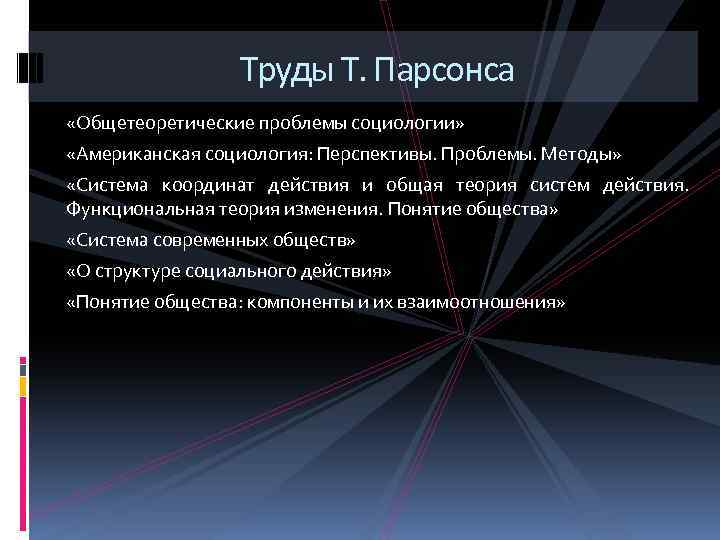 Труды Т. Парсонса

«Общетеоретические проблемы социологии»

«Американская социология: Перспективы. Проблемы. Методы»

«Система координат действия и общая теория систем действия. Функциональная теория изменения. Понятие общества»

«Система современных обществ»

«О структуре социального действия»

«Понятие общества: компоненты и их взаимоотношения»